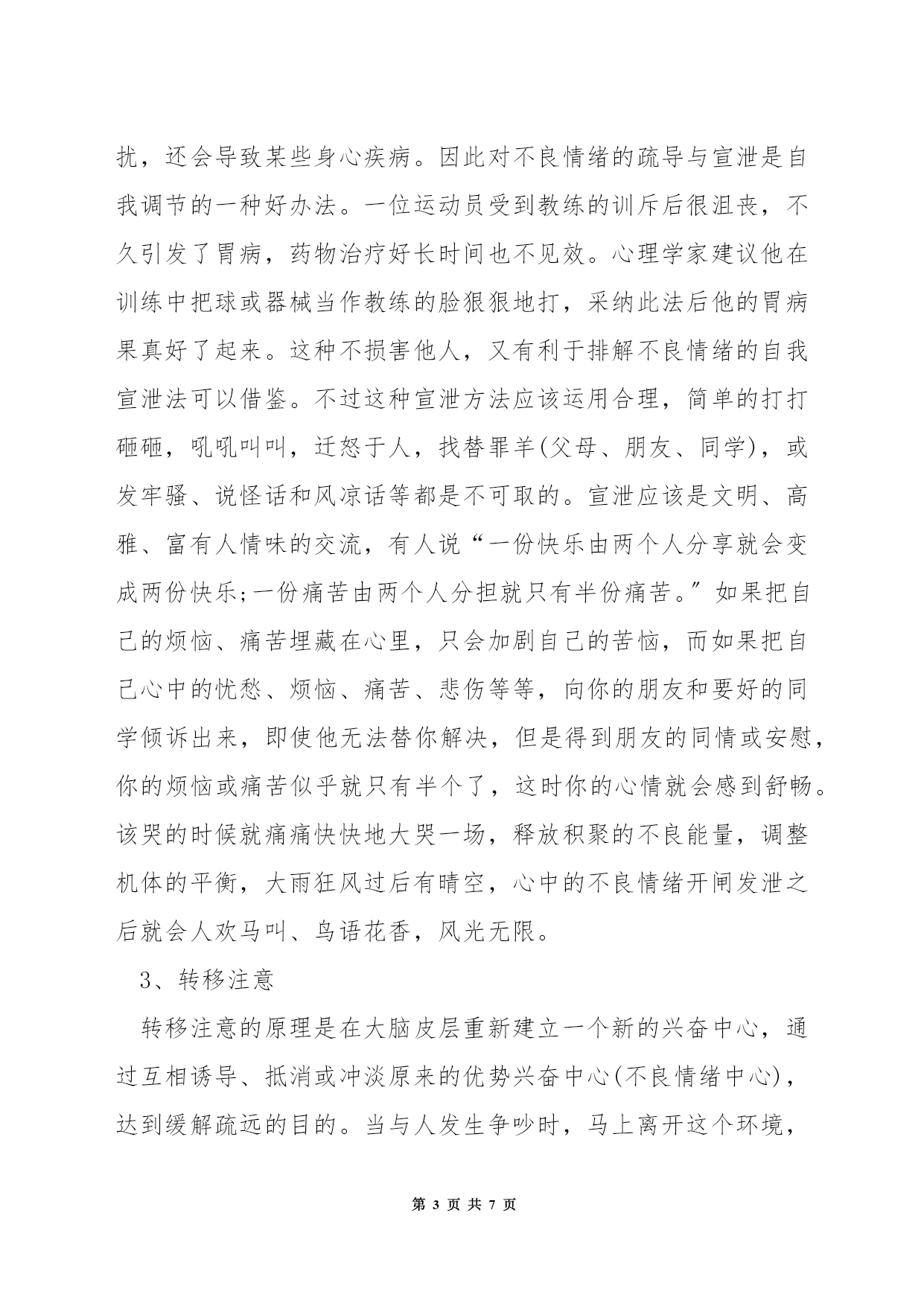 扰，还会导致某些身心疾病。因此对不良情绪的疏导与宣泄是自我调节的一种好办法。一位运动员受到教练的训斥后很沮丧，不久引发了胃病，药物治疗好长时间也不见效。心理学家建议他在训练中把球或器械当作教练的脸狠狠地打，采纳此法后他的胃病果真好了起来。这种不损害他人，又有利于排解不良情绪的自我宣泄法可以借鉴。不过这种宣泄方法应该运用合理，简单的打打砸砸，吼吼叫叫，迁怒于人，找替罪羊(父母、朋友、同学)，或发牢骚、说怪话和风凉话等都是不可取的。宣泄应该是文明、高雅、富有人情味的交流，有人说“一份快乐由两个人分享就会变成两份快乐;一份痛苦由两个人分担就只有半份痛苦。”如果把自己的烦恼、痛苦埋藏在心里，只会加剧自己的苦恼，而如果把自己心中的忧愁、烦恼、痛苦、悲伤等等，向你的朋友和要好的同学倾诉出来，即使他无法替你解决，但是得到朋友的同情或安慰，你的烦恼或痛苦似乎就只有半个了，这时你的心情就会感到舒畅。该哭的时候就痛痛快快地大哭一场，释放积聚的不良能量，调整机体的平衡，大雨狂风过后有晴空，心中的不良情绪开闸发泄之后就会人欢马叫、鸟语花香，风光无限。

3、转移注意

转移注意的原理是在大脑皮层重新建立一个新的兴奋中心，通过互相诱导、抵消或冲淡原来的优势兴奋中心(不良情绪中心)，达到缓解疏远的目的。当与人发生争吵时，马上离开这个环境，

第 3 页 共 7 页